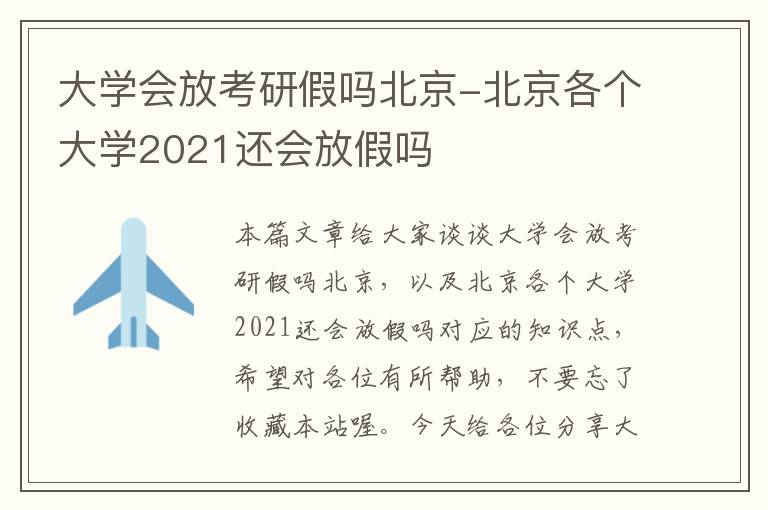 大学会放考研假吗北京-北京各个大学2021还会放假吗

本篇文章给大家谈谈大学会放考研假吗北京，以及北京各个大学2021还会放假吗对应的知识点，希望对各位有所帮助，不要忘了收藏本站喔。今天给各位分享大